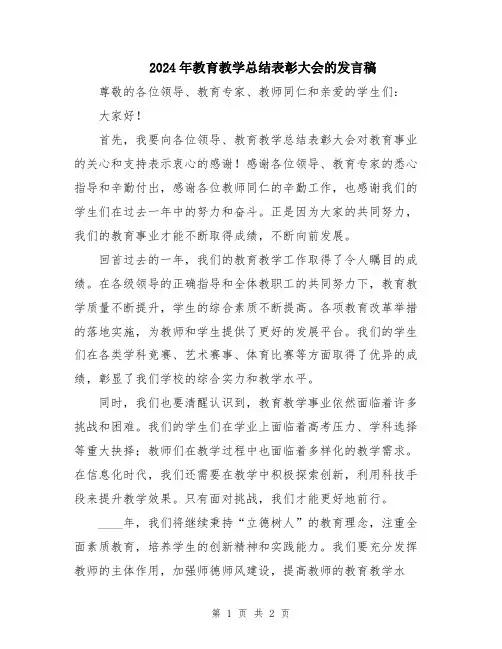 2024年教育教学总结表彰大会的发言稿

尊敬的各位领导、教育专家、教师同仁和亲爱的学生们：

大家好！

首先，我要向各位领导、教育教学总结表彰大会对教育事业的关心和支持表示衷心的感谢！感谢各位领导、教育专家的悉心指导和辛勤付出，感谢各位教师同仁的辛勤工作，也感谢我们的学生们在过去一年中的努力和奋斗。正是因为大家的共同努力，我们的教育事业才能不断取得成绩，不断向前发展。

回首过去的一年，我们的教育教学工作取得了令人瞩目的成绩。在各级领导的正确指导和全体教职工的共同努力下，教育教学质量不断提升，学生的综合素质不断提高。各项教育改革举措的落地实施，为教师和学生提供了更好的发展平台。我们的学生们在各类学科竞赛、艺术赛事、体育比赛等方面取得了优异的成绩，彰显了我们学校的综合实力和教学水平。

同时，我们也要清醒认识到，教育教学事业依然面临着许多挑战和困难。我们的学生们在学业上面临着高考压力、学科选择等重大抉择；教师们在教学过程中也面临着多样化的教学需求。在信息化时代，我们还需要在教学中积极探索创新，利用科技手段来提升教学效果。只有面对挑战，我们才能更好地前行。

____年，我们将继续秉持“立德树人”的教育理念，注重全面素质教育，培养学生的创新精神和实践能力。我们要充分发挥教师的主体作用，加强师德师风建设，提高教师的教育教学水

第 1 页 共 2 页